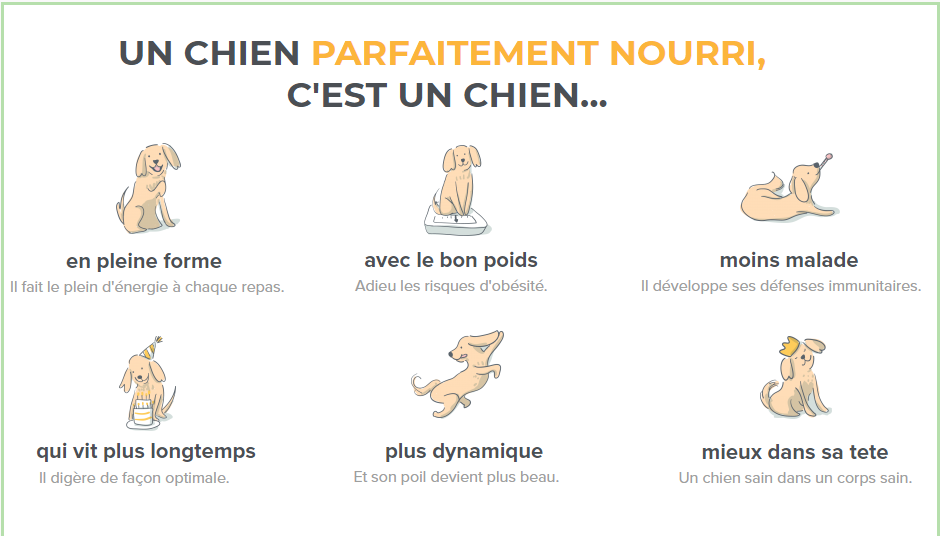 UN CHIEN PARFAITEMENT NOURRI,
C'EST UN CHIEN...

en pleine forme
Il fait le plein d'énergie à chaque repas.

avec le bon poids
Adieu les risques d'obésité.

moins malade
Il développe ses défenses immunitaires.

qui vit plus longtemps
Il digère de façon optimale.

plus dynamique
Et son poil devient plus beau.

mieux dans sa tete
Un chien sain dans un corps sain.